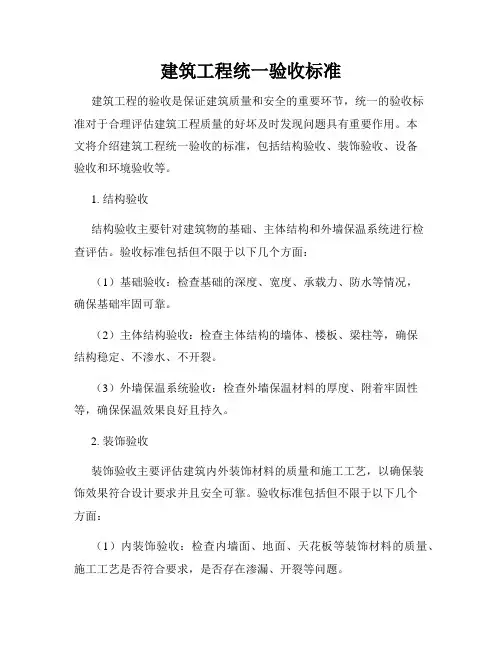 建筑工程统一验收标准

建筑工程的验收是保证建筑质量和安全的重要环节，统一的验收标准对于合理评估建筑工程质量的好坏及时发现问题具有重要作用。本文将介绍建筑工程统一验收的标准，包括结构验收、装饰验收、设备验收和环境验收等。

1. 结构验收

结构验收主要针对建筑物的基础、主体结构和外墙保温系统进行检查评估。验收标准包括但不限于以下几个方面：

（1）基础验收：检查基础的深度、宽度、承载力、防水等情况，确保基础牢固可靠。

（2）主体结构验收：检查主体结构的墙体、楼板、梁柱等，确保结构稳定、不渗水、不开裂。

（3）外墙保温系统验收：检查外墙保温材料的厚度、附着牢固性等，确保保温效果良好且持久。

2. 装饰验收

装饰验收主要评估建筑内外装饰材料的质量和施工工艺，以确保装饰效果符合设计要求并且安全可靠。验收标准包括但不限于以下几个方面：

（1）内装饰验收：检查内墙面、地面、天花板等装饰材料的质量、施工工艺是否符合要求，是否存在渗漏、开裂等问题。